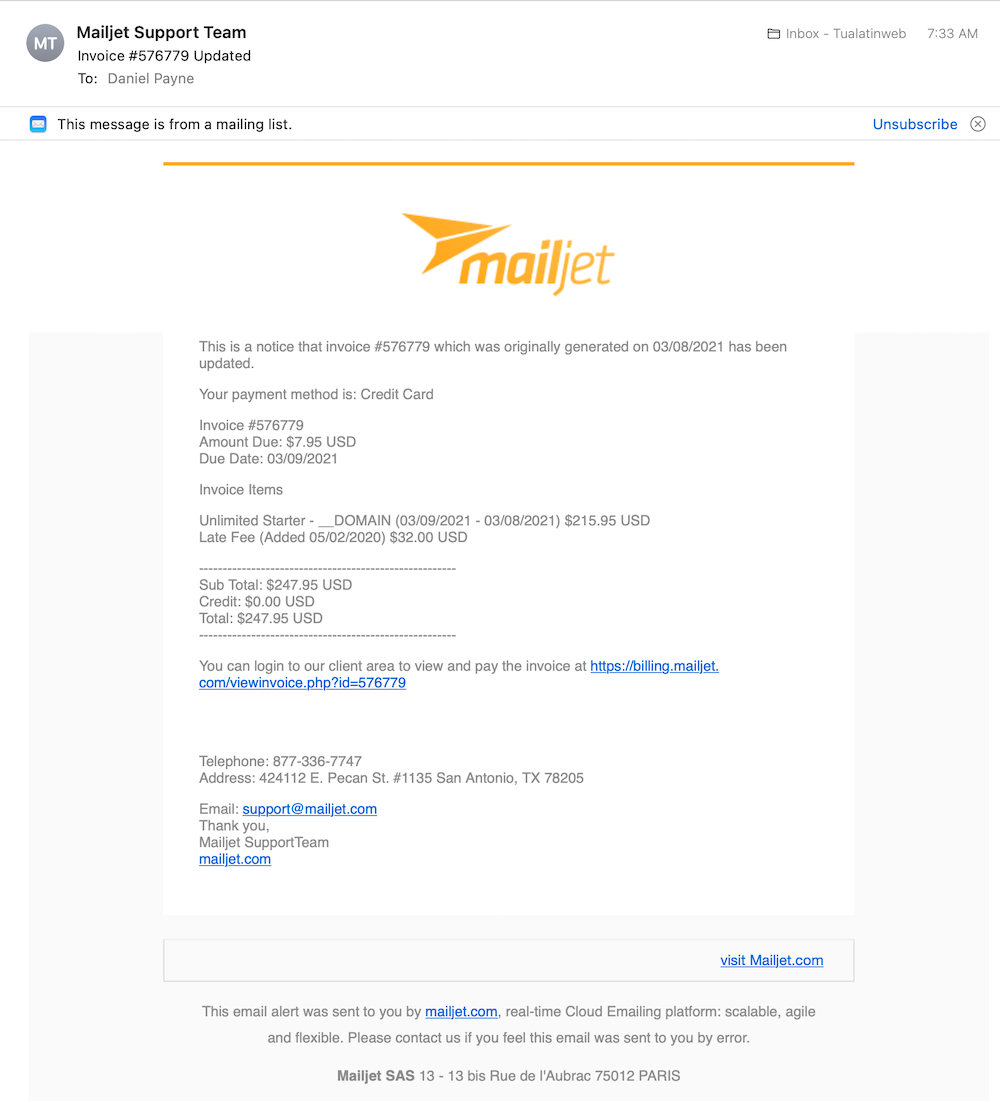 MT

Mailjet Support Team
Invoice #576779 Updated
To: Daniel Payne

Inbox - Tualatinweb 7:33 AM

This message is from a mailing list.

Unsubscribe

mailjet

This is a notice that invoice #576779 which was originally generated on 03/08/2021 has been updated.

Your payment method is: Credit Card

Invoice #576779
Amount Due: $7.95 USD
Due Date: 03/09/2021

Invoice Items

Unlimited Starter - __DOMAIN (03/09/2021 - 03/08/2021) $215.95 USD
Late Fee (Added 05/02/2020) $32.00 USD

------------------------------------------------------
Sub Total: $247.95 USD
Credit: $0.00 USD
Total: $247.95 USD
------------------------------------------------------

You can login to our client area to view and pay the invoice at https://billing.mailjet.com/viewinvoice.php?id=576779

Telephone: 877-336-7747
Address: 424112 E. Pecan St. #1135 San Antonio, TX 78205

Email: support@mailjet.com
Thank you,
Mailjet SupportTeam
mailjet.com

visit Mailjet.com

This email alert was sent to you by mailjet.com, real-time Cloud Emailing platform: scalable, agile and flexible. Please contact us if you feel this email was sent to you by error.

Mailjet SAS 13 - 13 bis Rue de l'Aubrac 75012 PARIS